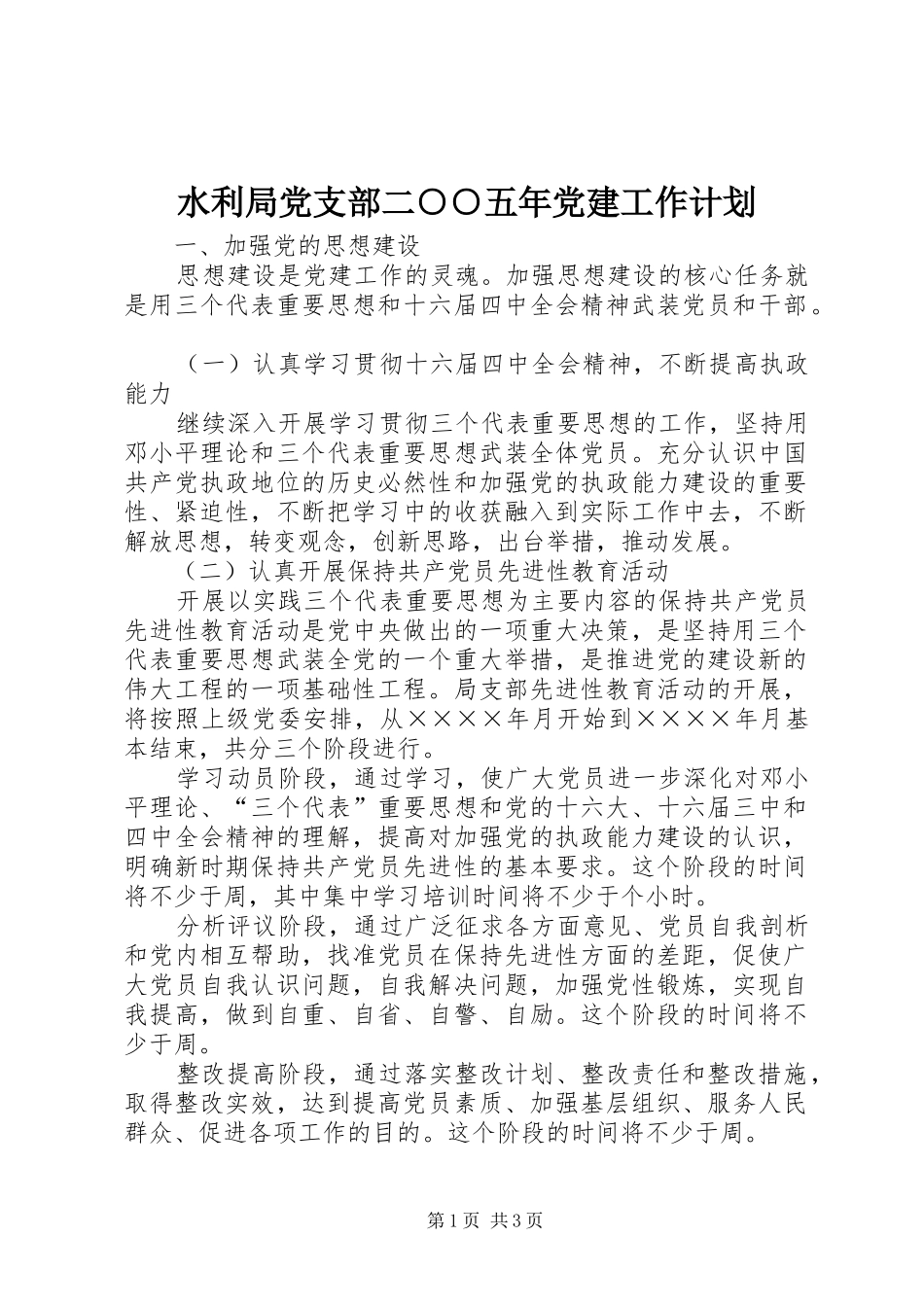 水利局党支部二〇〇五年党建工作计划

一、加强党的思想建设

思想建设是党建工作的灵魂。加强思想建设的核心任务就是用三个代表重要思想和十六届四中全会精神武装党员和干部。

（一）认真学习贯彻十六届四中全会精神，不断提高执政能力

继续深入开展学习贯彻三个代表重要思想的工作，坚持用邓小平理论和三个代表重要思想武装全体党员。充分认识中国共产党执政地位的历史必然性和加强党的执政能力建设的重要性、紧迫性，不断把学习中的收获融入到实际工作中去，不断解放思想，转变观念，创新思路，出台举措，推动发展。

（二）认真开展保持共产党员先进性教育活动

开展以实践三个代表重要思想为主要内容的保持共产党员先进性教育活动是党中央做出的一项重大决策，是坚持用三个代表重要思想武装全党的一个重大举措，是推进党的建设新的伟大工程的一项基础性工程。局支部先进性教育活动的开展，将按照上级党委安排，从××××年月开始到××××年月基本结束，共分三个阶段进行。

学习动员阶段，通过学习，使广大党员进一步深化对邓小平理论、“三个代表”重要思想和党的十六大、十六届三中和四中全会精神的理解，提高对加强党的执政能力建设的认识，明确新时期保持共产党员先进性的基本要求。这个阶段的时间将不少于周，其中集中学习培训时间将不少于个小时。

分析评议阶段，通过广泛征求各方面意见、党员自我剖析和党内相互帮助，找准党员在保持先进性方面的差距，促使广大党员自我认识问题，自我解决问题，加强党性锻炼，实现自我提高，做到自重、自省、自警、自励。这个阶段的时间将不少于周。

整改提高阶段，通过落实整改计划、整改责任和整改措施，取得整改实效，达到提高党员素质、加强基层组织、服务人民群众、促进各项工作的目的。这个阶段的时间将不少于周。

第1页 共3页